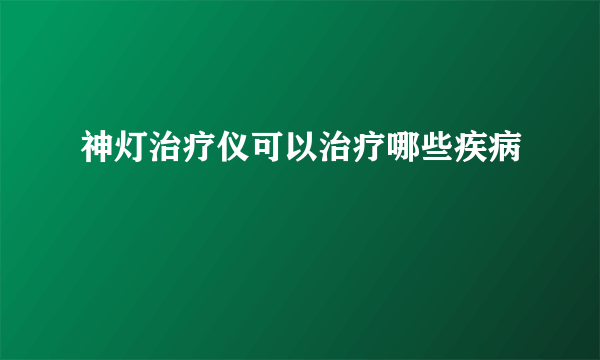 神灯治疗仪可以治疗哪些疾病